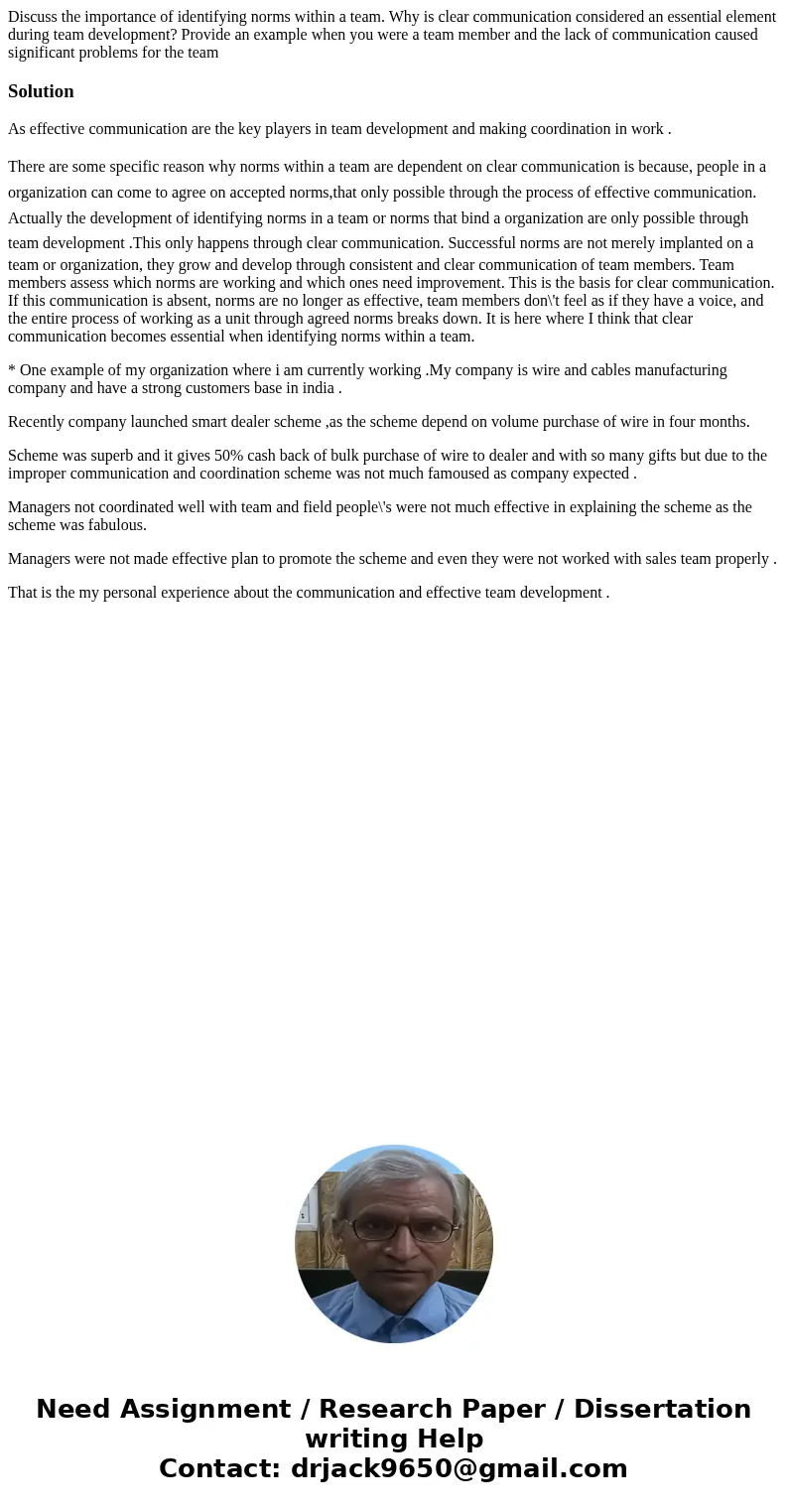 Discuss the importance of identifying norms within a team. Why is clear communication considered an essential element during team development? Provide an example when you were a team member and the lack of communication caused significant problems for the team

Solution

As effective communication are the key players in team development and making coordination in work .

There are some specific reason why norms within a team are dependent on clear communication is because, people in a organization can come to agree on accepted norms,that only possible through the process of effective communication. Actually the development of identifying norms in a team or norms that bind a organization are only possible through team development .This only happens through clear communication. Successful norms are not merely implanted on a team or organization, they grow and develop through consistent and clear communication of team members. Team members assess which norms are working and which ones need improvement. This is the basis for clear communication. If this communication is absent, norms are no longer as effective, team members don\'t feel as if they have a voice, and the entire process of working as a unit through agreed norms breaks down. It is here where I think that clear communication becomes essential when identifying norms within a team.

* One example of my organization where i am currently working .My company is wire and cables manufacturing company and have a strong customers base in india .

Recently company launched smart dealer scheme ,as the scheme depend on volume purchase of wire in four months.

Scheme was superb and it gives 50% cash back of bulk purchase of wire to dealer and with so many gifts but due to the improper communication and coordination scheme was not much famoused as company expected .

Managers not coordinated well with team and field people\'s were not much effective in explaining the scheme as the scheme was fabulous.

Managers were not made effective plan to promote the scheme and even they were not worked with sales team properly .

That is the my personal experience about the communication and effective team development .

Need Assignment / Research Paper / Dissertation writing Help
Contact: drjack9650@gmail.com